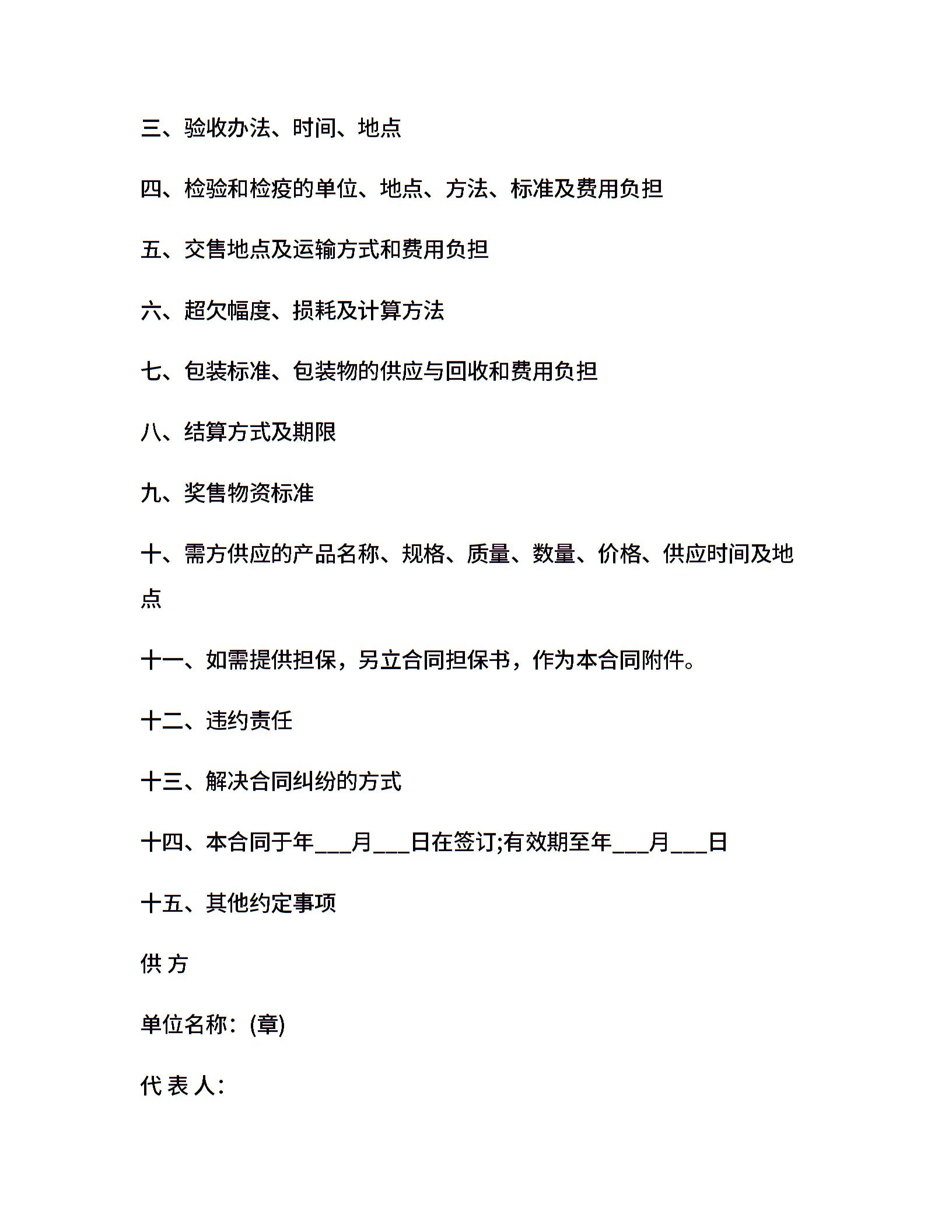 三、验收办法、时间、地点

四、检验和检疫的单位、地点、方法、标准及费用负担

五、交售地点及运输方式和费用负担

六、超欠幅度、损耗及计算方法

七、包装标准、包装物的供应与回收和费用负担

八、结算方式及期限

九、奖售物资标准

十、需方供应的产品名称、规格、质量、数量、价格、供应时间及地点

十一、如需提供担保，另立合同担保书，作为本合同附件。

十二、违约责任

十三、解决合同纠纷的方式

十四、本合同于年___月___日在签订;有效期至年___月___日

十五、其他约定事项

供 方

单位名称：(章)

代 表 人：